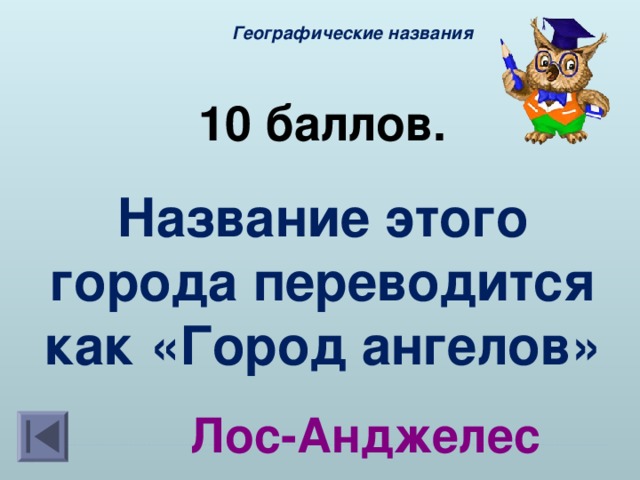 Географические названия

10 баллов.

Название этого города переводится как «Город ангелов»

Лос-Анджелес